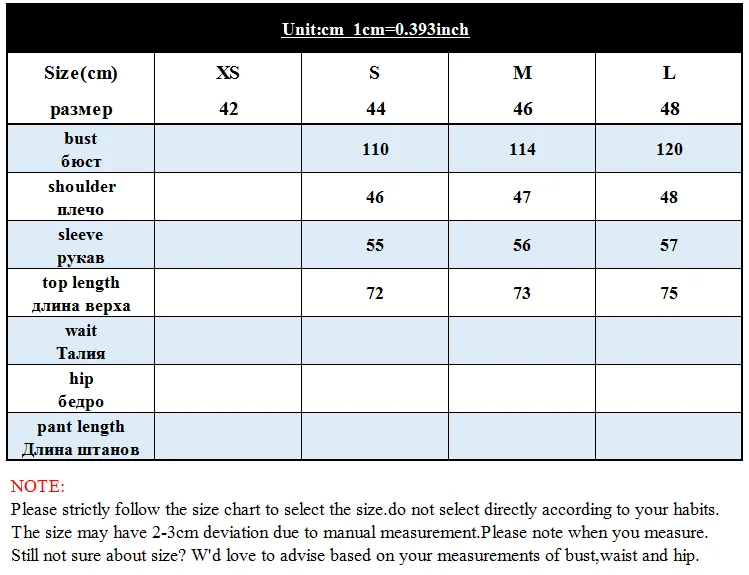 Unit:cm 1cm=0.393inch

| Size(cm) размер | XS 42 | S 44 | M 46 | L 48 |
|---|---|---|---|---|
| bust бюст | | 110 | 114 | 120 |
| shoulder плечо | | 46 | 47 | 48 |
| sleeve рукав | | 55 | 56 | 57 |
| top length длина верха | | 72 | 73 | 75 |
| wait Талия | | | | |
| hip бедро | | | | |
| pant length Длина штанов | | | | |

NOTE:
Please strictly follow the size chart to select the size.do not select directly according to your habits.
The size may have 2-3cm deviation due to manual measurement.Please note when you measure.
Still not sure about size? W'd love to advise based on your measurements of bust,waist and hip.